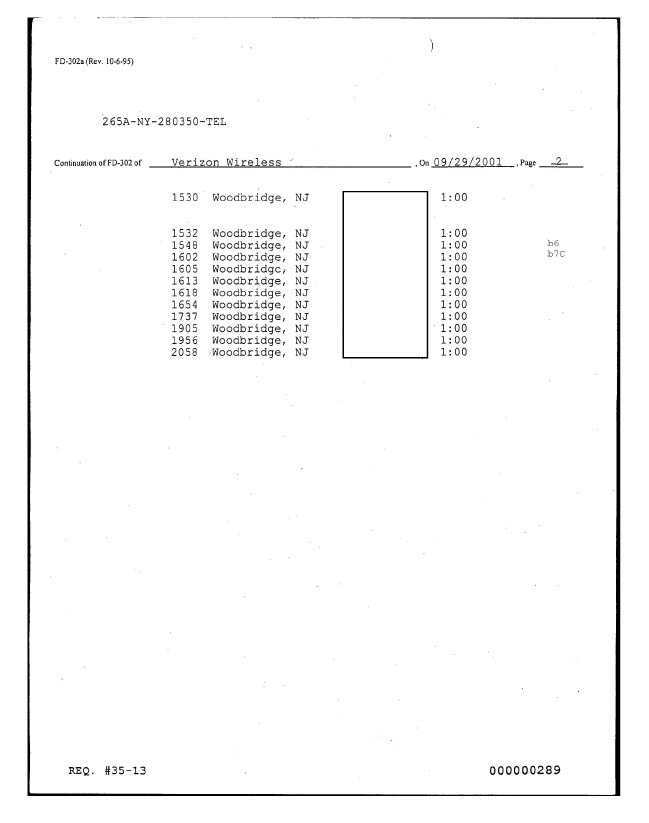 FD-302a (Rev. 10-6-95)

265A-NY-280350-TEL

Continuation of FD-302 of Verizon Wireless , On 09/29/2001 , Page 2

1530 Woodbridge, NJ 1:00

1532 Woodbridge, NJ 1:00
1548 Woodbridge, NJ 1:00
1602 Woodbridge, NJ 1:00
1605 Woodbridgc, NJ 1:00
1613 Woodbridge, NJ 1:00
1618 Woodbridge, NJ 1:00
1654 Woodbridge, NJ 1:00
1737 Woodbridge, NJ 1:00
1905 Woodbridge, NJ 1:00
1956 Woodbridge, NJ 1:00
2058 Woodbridge, NJ 1:00

b6
b7C

REQ. #35-13

000000289